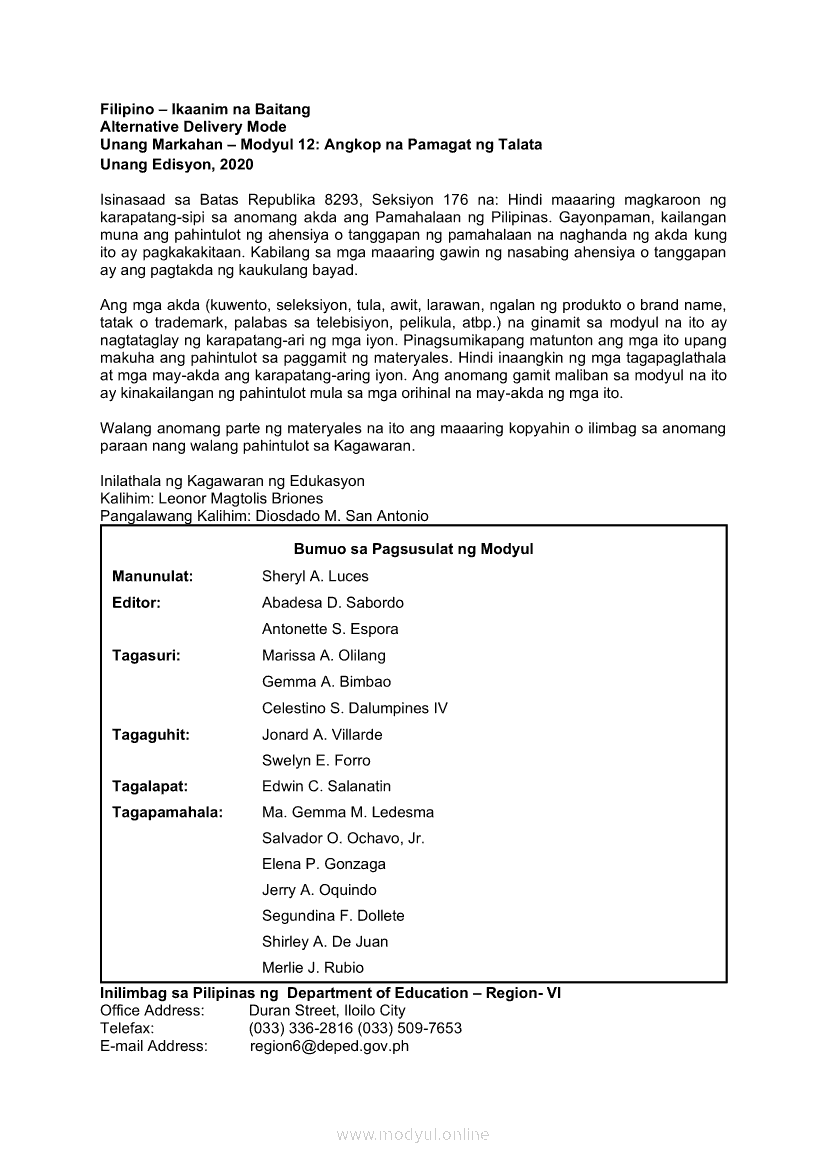 Filipino – Ikaanim na Baitang
Alternative Delivery Mode
Unang Markahan – Modyul 12: Angkop na Pamagat ng Talata
Unang Edisyon, 2020

Isinasaad sa Batas Republika 8293, Seksiyon 176 na: Hindi maaaring magkaroon ng karapatang-sipi sa anomang akda ang Pamahalaan ng Pilipinas. Gayonpaman, kailangan muna ang pahintulot ng ahensiya o tanggapan ng pamahalaan na naghanda ng akda kung ito ay pagkakakitaan. Kabilang sa mga maaaring gawin ng nasabing ahensiya o tanggapan ay ang pagtakda ng kaukulang bayad.

Ang mga akda (kuwento, seleksiyon, tula, awit, larawan, ngalan ng produkto o brand name, tatak o trademark, palabas sa telebisiyon, pelikula, atbp.) na ginamit sa modyul na ito ay nagtataglay ng karapatang-ari ng mga iyon. Pinagsumikapang matunton ang mga ito upang makuha ang pahintulot sa paggamit ng materyales. Hindi inaangkin ng mga tagapaglathala at mga may-akda ang karapatang-aring iyon. Ang anomang gamit maliban sa modyul na ito ay kinakailangan ng pahintulot mula sa mga orihinal na may-akda ng mga ito.

Walang anomang parte ng materyales na ito ang maaaring kopyahin o ilimbag sa anomang paraan nang walang pahintulot sa Kagawaran.

Inilathala ng Kagawaran ng Edukasyon
Kalihim: Leonor Magtolis Briones
Pangalawang Kalihim: Diosdado M. San Antonio

Bumuo sa Pagsusulat ng Modyul

| | |
|---|---|
| Manunulat: | Sheryl A. Luces |
| Editor: | Abadesa D. Sabordo |
| | Antonette S. Espora |
| Tagasuri: | Marissa A. Olilang |
| | Gemma A. Bimbao |
| | Celestino S. Dalumpines IV |
| Tagaguhit: | Jonard A. Villarde |
| | Swelyn E. Forro |
| Tagalapat: | Edwin C. Salanatin |
| Tagapamahala: | Ma. Gemma M. Ledesma |
| | Salvador O. Ochavo, Jr. |
| | Elena P. Gonzaga |
| | Jerry A. Oquindo |
| | Segundina F. Dollete |
| | Shirley A. De Juan |
| | Merlie J. Rubio |

Inilimbag sa Pilipinas ng Department of Education – Region- VI
Office Address: Duran Street, Iloilo City
Telefax: (033) 336-2816 (033) 509-7653
E-mail Address: region6@deped.gov.ph

www.modyul.online